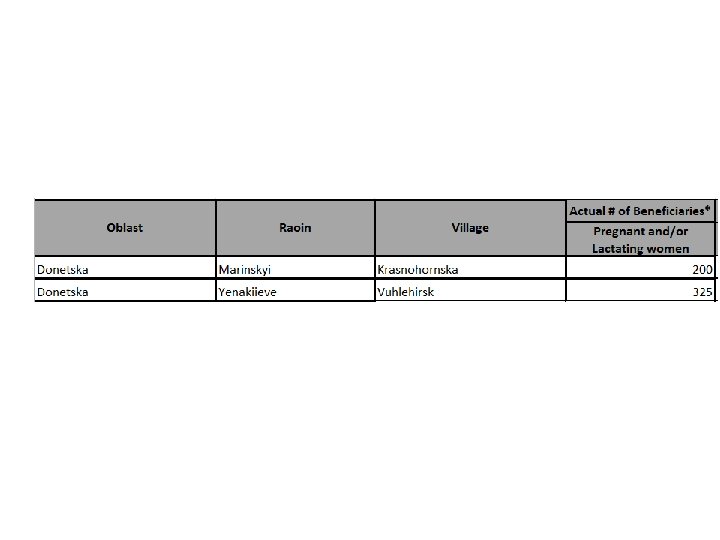 | Oblast | Raoin | Village | Actual # of Beneficiaries* |
|---|---|---|---|
| | | | Pregnant and/or Lactating women |
| Donetska | Marinskyi | Krasnohornska | 200 |
| Donetska | Yenakiieve | Vuhlehirsk | 325 |